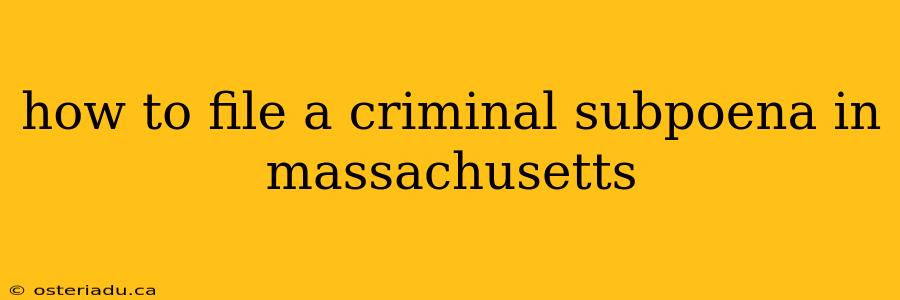 how to file a criminal subpoena in massachusetts

© osteriadu.ca